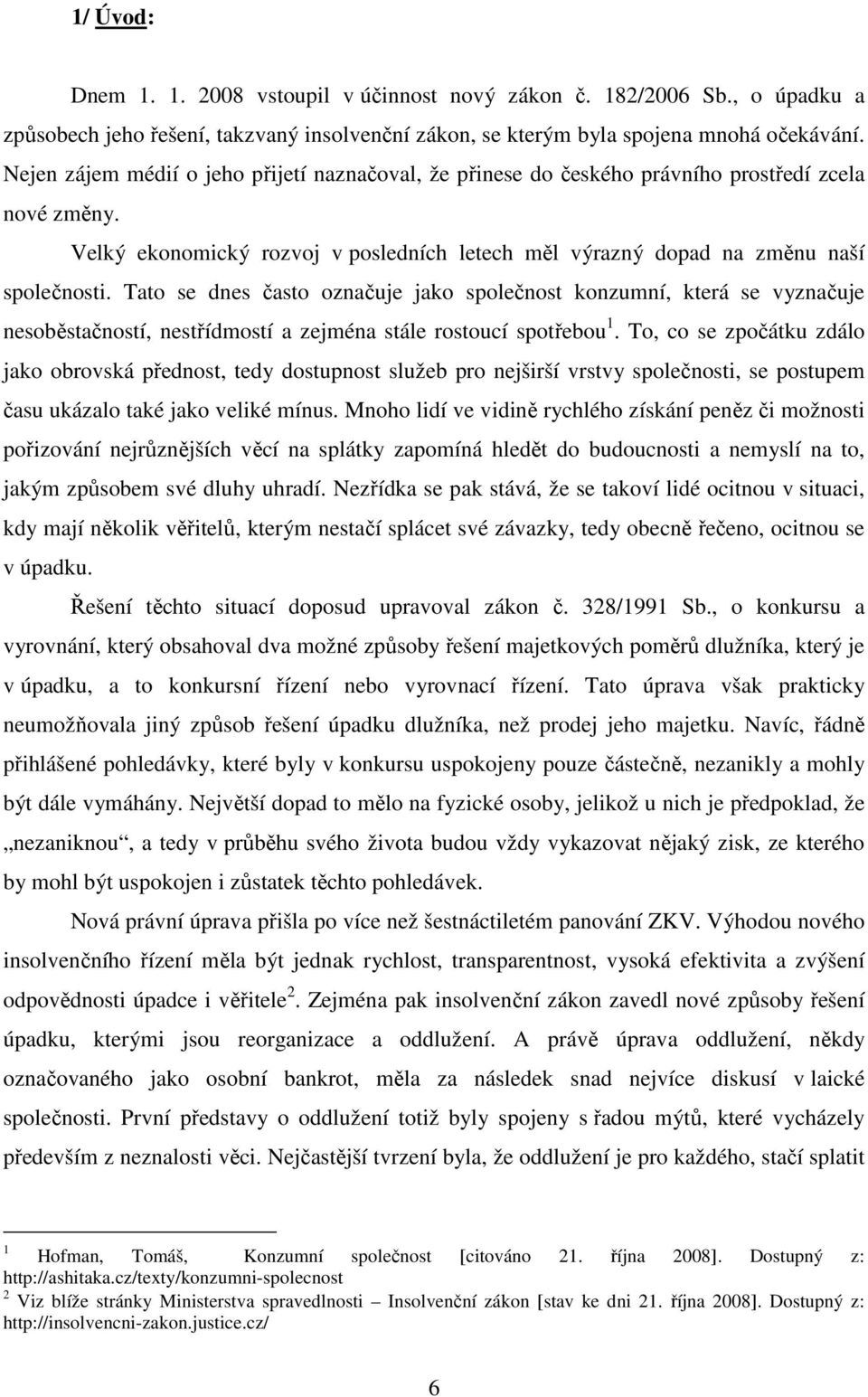 1/ Úvod:

Dnem 1. 1. 2008 vstoupil v účinnost nový zákon č. 182/2006 Sb., o úpadku a způsobech jeho řešení, takzvaný insolvenční zákon, se kterým byla spojena mnohá očekávání. Nejen zájem médií o jeho přijetí naznačoval, že přinese do českého právního prostředí zcela nové změny.

Velký ekonomický rozvoj v posledních letech měl výrazný dopad na změnu naší společnosti. Tato se dnes často označuje jako společnost konzumní, která se vyznačuje nesoběstačností, nestřídmostí a zejména stále rostoucí spotřebou $^1$. To, co se zpočátku zdálo jako obrovská přednost, tedy dostupnost služeb pro nejširší vrstvy společnosti, se postupem času ukázalo také jako veliké mínus. Mnoho lidí ve vidině rychlého získání peněz či možnosti pořizování nejrůznějších věcí na splátky zapomíná hledět do budoucnosti a nemyslí na to, jakým způsobem své dluhy uhradí. Nezřídka se pak stává, že se takoví lidé ocitnou v situaci, kdy mají několik věřitelů, kterým nestačí splácet své závazky, tedy obecně řečeno, ocitnou se v úpadku.

Řešení těchto situací doposud upravoval zákon č. 328/1991 Sb., o konkursu a vyrovnání, který obsahoval dva možné způsoby řešení majetkových poměrů dlužníka, který je v úpadku, a to konkursní řízení nebo vyrovnací řízení. Tato úprava však prakticky neumožňovala jiný způsob řešení úpadku dlužníka, než prodej jeho majetku. Navíc, řádně přihlášené pohledávky, které byly v konkursu uspokojeny pouze částečně, nezanikly a mohly být dále vymáhány. Největší dopad to mělo na fyzické osoby, jelikož u nich je předpoklad, že „nezaniknou“, a tedy v průběhu svého života budou vždy vykazovat nějaký zisk, ze kterého by mohl být uspokojen i zůstatek těchto pohledávek.

Nová právní úprava přišla po více než šestnáctiletém panování ZKV. Výhodou nového insolvenčního řízení měla být jednak rychlost, transparentnost, vysoká efektivita a zvýšení odpovědnosti úpadce i věřitele $^2$. Zejména pak insolvenční zákon zavedl nové způsoby řešení úpadku, kterými jsou reorganizace a oddlužení. A právě úprava oddlužení, někdy označovaného jako osobní bankrot, měla za následek snad nejvíce diskusí v laické společnosti. První představy o oddlužení totiž byly spojeny s řadou mýtů, které vycházely především z neznalosti věci. Nejčastější tvrzení byla, že oddlužení je pro každého, stačí splatit

$^1$ Hofman, Tomáš, Konzumní společnost [citováno 21. října 2008]. Dostupný z: http://ashitaka.cz/texty/konzumni-spolecnost
$^2$ Viz blíže stránky Ministerstva spravedlnosti – Insolvenční zákon [stav ke dni 21. října 2008]. Dostupný z: http://insolvencni-zakon.justice.cz/

6